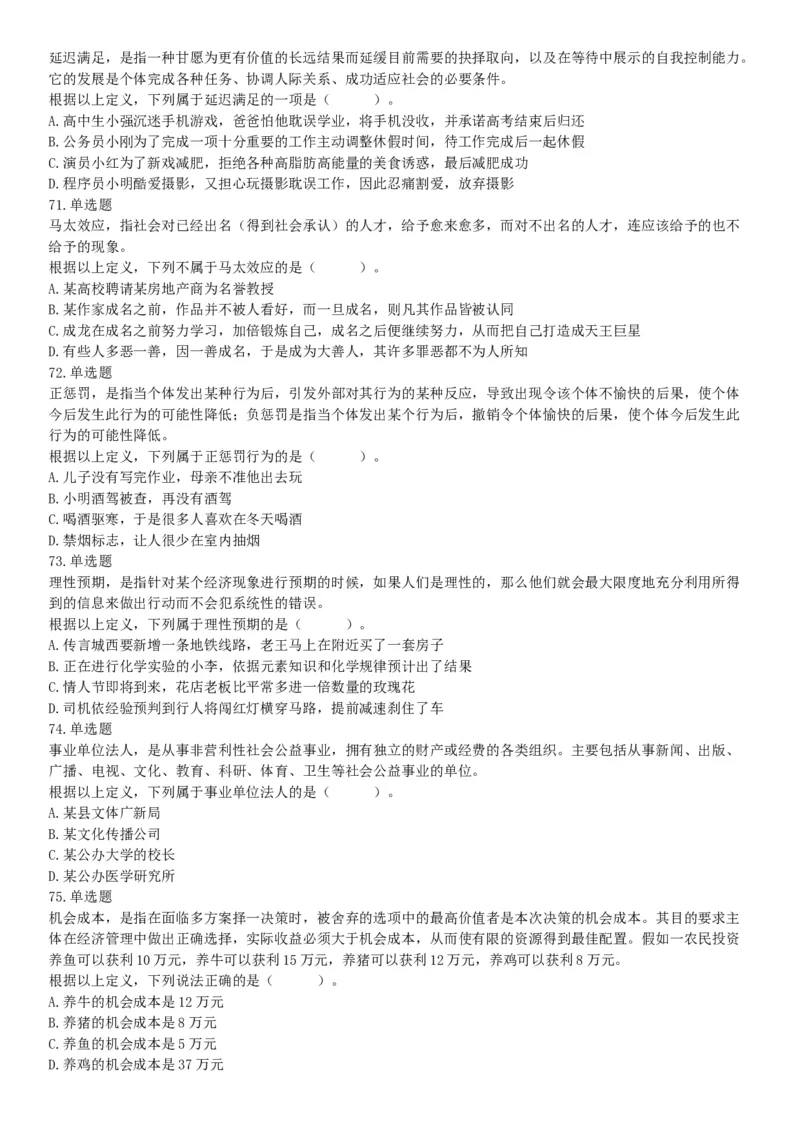 延迟满足，是指一种甘愿为更有价值的长远结果而延缓目前需要的抉择取向，以及在等待中展示的自我控制能力。它的发展是个体完成各种任务、协调人际关系、成功适应社会的必要条件。
根据以上定义，下列属于延迟满足的一项是（　　）。
A. 高中生小强沉迷手机游戏，爸爸怕他耽误学业，将手机没收，并承诺高考结束后归还
B. 公务员小刚为了完成一项十分重要的工作主动调整休假时间，待工作完成后一起休假
C. 演员小红为了新戏减肥，拒绝各种高脂肪高能量的美食诱惑，最后减肥成功
D. 程序员小明酷爱摄影，又担心玩摄影耽误工作，因此忍痛割爱，放弃摄影
71. 单选题
马太效应，指社会对已经出名（得到社会承认）的人才，给予愈来愈多，而对不出名的人才，连应该给予的也不给予的现象。
根据以上定义，下列不属于马太效应的是（　　）。
A. 某高校聘请某房地产商为名誉教授
B. 某作家成名之前，作品并不被人看好，而一旦成名，则凡其作品皆被认同
C. 成龙在成名之前努力学习，加倍锻炼自己，成名之后便继续努力，从而把自己打造成天王巨星
D. 有些人多恶一善，因一善成名，于是成为大善人，其许多罪恶都不为人所知
72. 单选题
正惩罚，是指当个体发出某种行为后，引发外部对其行为的某种反应，导致出现令该个体不愉快的后果，使个体今后发生此行为的可能性降低；负惩罚是指当个体发出某个行为后，撤销令个体愉快的后果，使个体今后发生此行为的可能性降低。
根据以上定义，下列属于正惩罚行为的是（　　）。
A. 儿子没有写完作业，母亲不准他出去玩
B. 小明酒驾被查，再没有酒驾
C. 喝酒驱寒，于是很多人喜欢在冬天喝酒
D. 禁烟标志，让人很少在室内抽烟
73. 单选题
理性预期，是指针对某个经济现象进行预期的时候，如果人们是理性的，那么他们就会最大限度地充分利用所得到的信息来做出行动而不会犯系统性的错误。
根据以上定义，下列属于理性预期的是（　　）。
A. 传言城西要新增一条地铁线路，老王马上在附近买了一套房子
B. 正在进行化学实验的小李，依据元素知识和化学规律预计出了结果
C. 情人节即将到来，花店老板比平常多进一倍数量的玫瑰花
D. 司机依经验预判到行人将闯红灯横穿马路，提前减速刹住了车
74. 单选题
事业单位法人，是从事非营利性社会公益事业，拥有独立的财产或经费的各类组织。主要包括从事新闻、出版、广播、电视、文化、教育、科研、体育、卫生等社会公益事业的单位。
根据以上定义，下列属于事业单位法人的是（　　）。
A. 某县文体广新局
B. 某文化传播公司
C. 某公办大学的校长
D. 某公办医学研究所
75. 单选题
机会成本，是指在面临多方案择一决策时，被舍弃的选项中的最高价值者是本次决策的机会成本。其目的要求主体在经济管理中做出正确选择，实际收益必须大于机会成本，从而使有限的资源得到最佳配置。假如一农民投资养鱼可以获利 10 万元，养牛可以获利 15 万元，养猪可以获利 12 万元，养鸡可以获利 8 万元。
根据以上定义，下列说法正确的是（　　）。
A. 养牛的机会成本是 12 万元
B. 养猪的机会成本是 8 万元
C. 养鱼的机会成本是 5 万元
D. 养鸡的机会成本是 37 万元